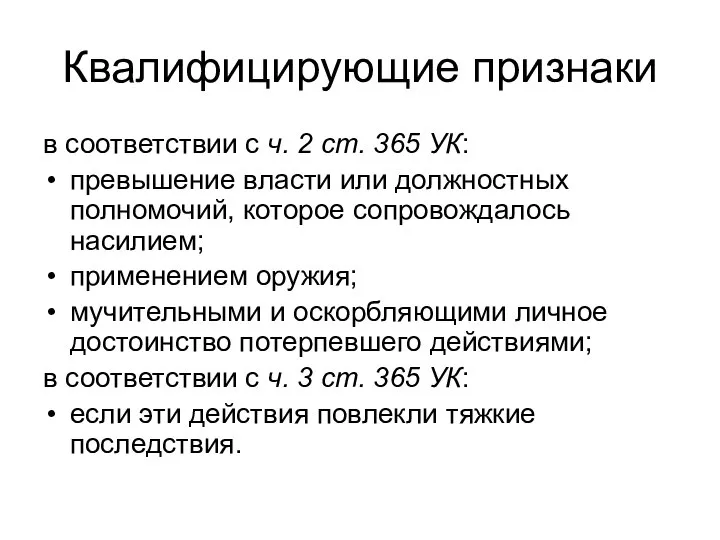 Квалифицирующие признаки

в соответствии с ч. 2 ст. 365 УК:

• превышение власти или должностных полномочий, которое сопровождалось насилием;
• применением оружия;
• мучительными и оскорбляющими личное достоинство потерпевшего действиями;

в соответствии с ч. 3 ст. 365 УК:

• если эти действия повлекли тяжкие последствия.